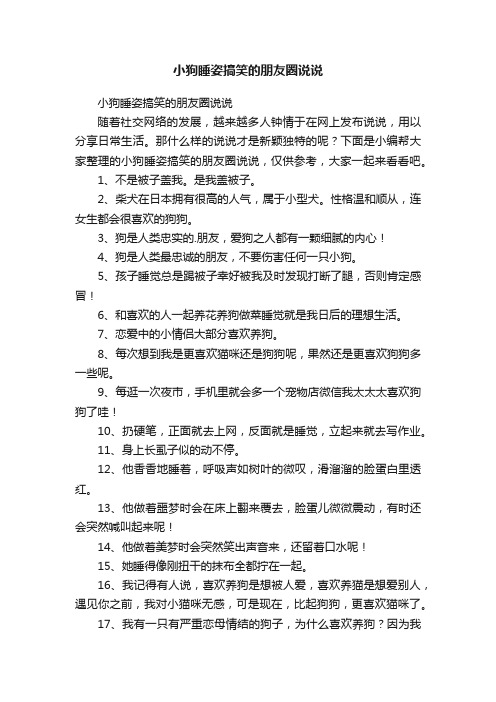 小狗睡姿搞笑的朋友圈说说

小狗睡姿搞笑的朋友圈说说

随着社交网络的发展，越来越多人钟情于在网上发布说说，用以分享日常生活。那什么样的说说才是新颖独特的呢？下面是小编帮大家整理的小狗睡姿搞笑的朋友圈说说，仅供参考，大家一起来看看吧。

1、不是被子盖我。是我盖被子。

2、柴犬在日本拥有很高的人气，属于小型犬。性格温和顺从，连女生都会很喜欢的狗狗。

3、狗是人类忠实的.朋友，爱狗之人都有一颗细腻的内心！

4、狗是人类最忠诚的朋友，不要伤害任何一只小狗。

5、孩子睡觉总是踢被子幸好被我及时发现打断了腿，否则肯定感冒！

6、和喜欢的人一起养花养狗做菜睡觉就是我日后的理想生活。

7、恋爱中的小情侣大部分喜欢养狗。

8、每次想到我是更喜欢猫咪还是狗狗呢，果然还是更喜欢狗狗多一些呢。

9、每逛一次夜市，手机里就会多一个宠物店微信我太太太喜欢狗狗了哇！

10、扔硬笔，正面就去上网，反面就是睡觉，立起来就去写作业。

11、身上长虱子似的动不停。

12、他香香地睡着，呼吸声如树叶的微叹，滑溜溜的脸蛋白里透红。

13、他做着噩梦时会在床上翻来覆去，脸蛋儿微微震动，有时还会突然喊叫起来呢！

14、他做着美梦时会突然笑出声音来，还留着口水呢！

15、她睡得像刚扭干的抹布全都拧在一起。

16、我记得有人说，喜欢养狗是想被人爱，喜欢养猫是想爱别人，遇见你之前，我对小猫咪无感，可是现在，比起狗狗，更喜欢猫咪了。

17、我有一只有严重恋母情结的狗子，为什么喜欢养狗？因为我